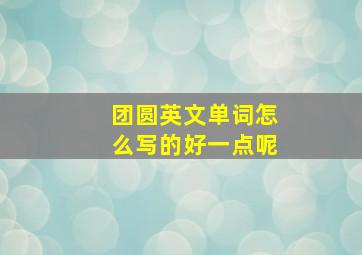 团圆英文单词怎么写的好一点呢